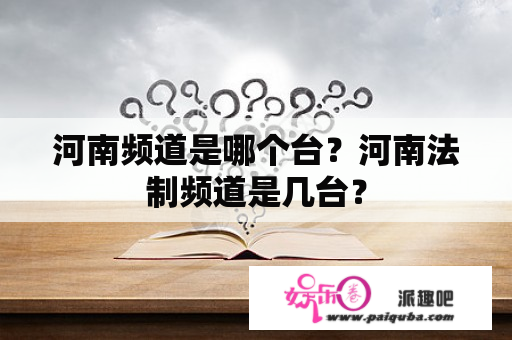 河南频道是哪个台？河南法制频道是几台？

娱乐圈

派趣吧

www.paiquba.com